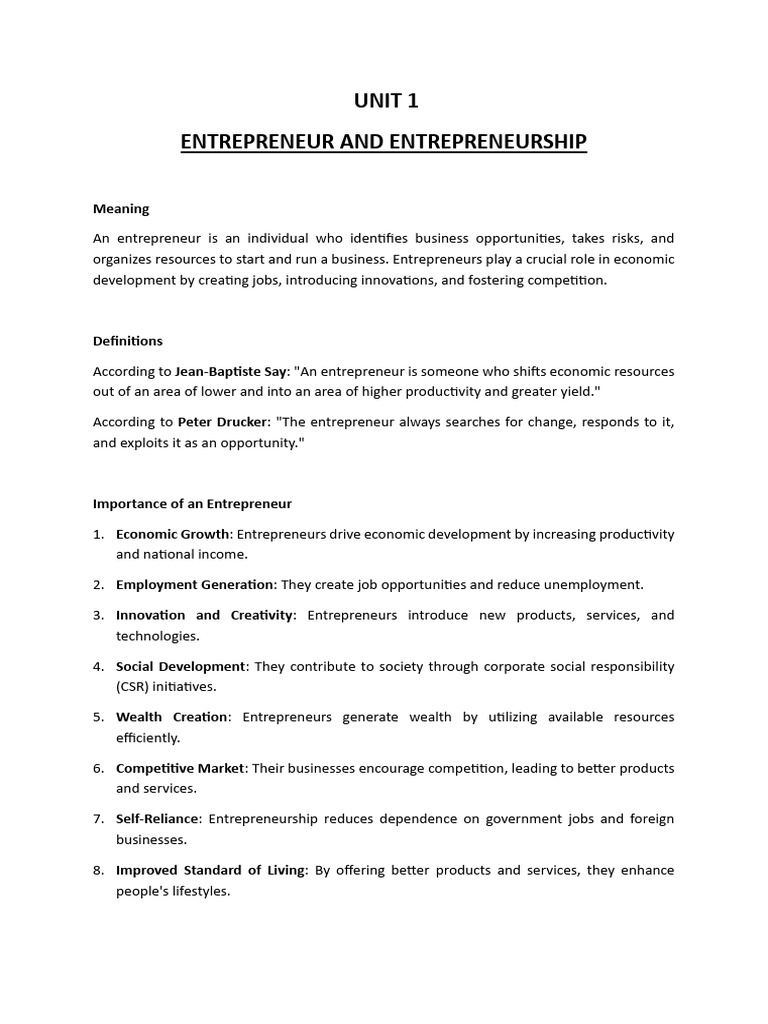 UNIT 1

ENTREPRENEUR AND ENTREPRENEURSHIP

Meaning

An entrepreneur is an individual who identifies business opportunities, takes risks, and organizes resources to start and run a business. Entrepreneurs play a crucial role in economic development by creating jobs, introducing innovations, and fostering competition.

Definitions

According to Jean-Baptiste Say: "An entrepreneur is someone who shifts economic resources out of an area of lower and into an area of higher productivity and greater yield."

According to Peter Drucker: "The entrepreneur always searches for change, responds to it, and exploits it as an opportunity."

Importance of an Entrepreneur

1. Economic Growth: Entrepreneurs drive economic development by increasing productivity and national income.

2. Employment Generation: They create job opportunities and reduce unemployment.

3. Innovation and Creativity: Entrepreneurs introduce new products, services, and technologies.

4. Social Development: They contribute to society through corporate social responsibility (CSR) initiatives.

5. Wealth Creation: Entrepreneurs generate wealth by utilizing available resources efficiently.

6. Competitive Market: Their businesses encourage competition, leading to better products and services.

7. Self-Reliance: Entrepreneurship reduces dependence on government jobs and foreign businesses.

8. Improved Standard of Living: By offering better products and services, they enhance people's lifestyles.